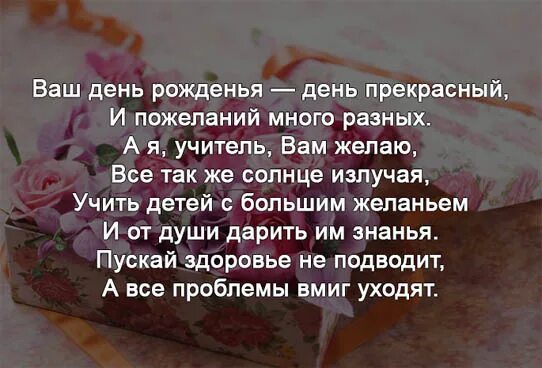 Ваш день рожденья — день прекрасный,
И пожеланий много разных.
А я, учитель, Вам желаю,
Все так же солнце излучая,
Учить детей с большим желаньем
И от души дарить им знанья.
Пускай здоровье не подводит,
А все проблемы вмиг уходят.